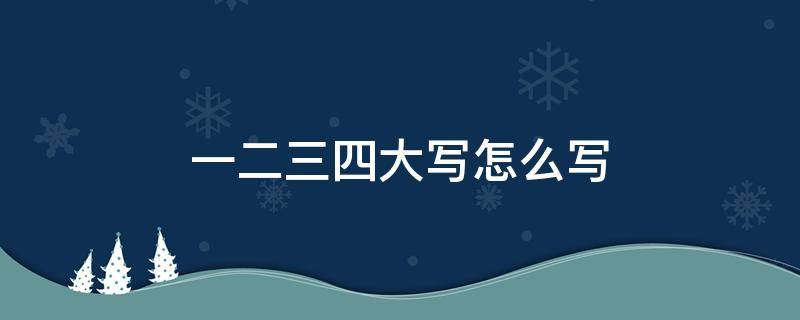 一二三四大写怎么写